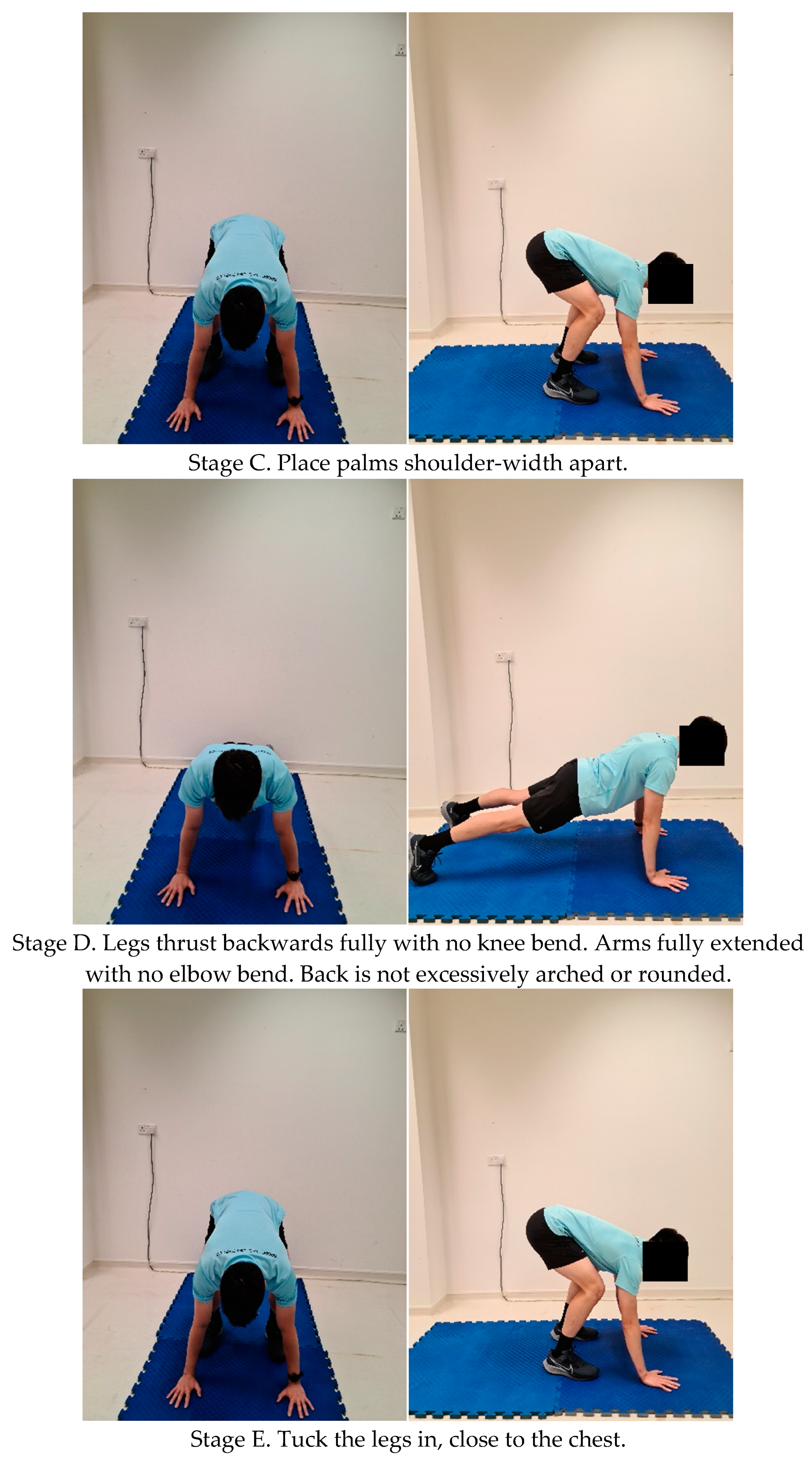 Stage C. Place palms shoulder-width apart.

Stage D. Legs thrust backwards fully with no knee bend. Arms fully extended with no elbow bend. Back is not excessively arched or rounded.

Stage E. Tuck the legs in, close to the chest.